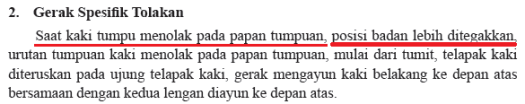 2. Gerak Spesifik Tolakan

Saat kaki tumpu menolak pada papan tumpuan, posisi badan lebih ditegakkan, urutan tumpuan kaki menolak pada papan tumpuan, mulai dari tumit, telapak kaki diteruskan pada ujung telapak kaki, gerak mengayun kaki belakang ke depan atas bersamaan dengan kedua lengan diayun ke depan atas.